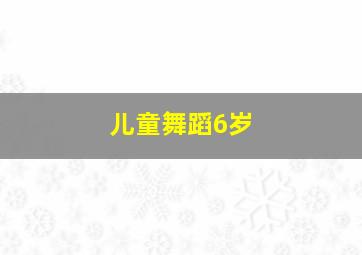 儿童舞蹈6岁